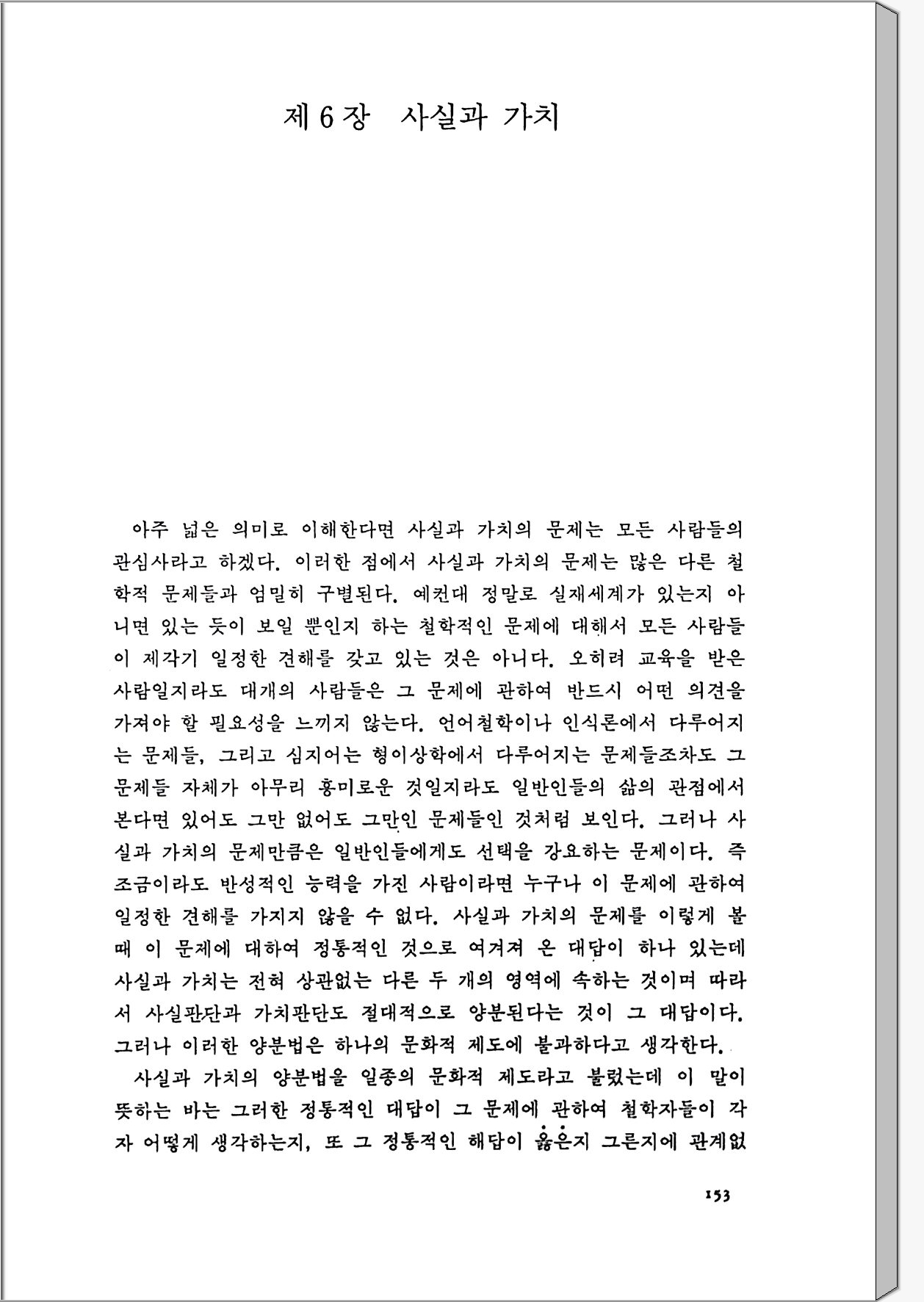 제 6 장 사실과 가치

아주 넓은 의미로 이해한다면 사실과 가치의 문제는 모든 사람들의 관심사라고 하겠다. 이러한 점에서 사실과 가치의 문제는 많은 다른 철학적 문제들과 엄밀히 구별된다. 예컨대 정말로 실재세계가 있는지 아니면 있는 듯이 보일 뿐인지 하는 철학적인 문제에 대해서 모든 사람들이 제각기 일정한 견해를 갖고 있는 것은 아니다. 오히려 교육을 받은 사람일지라도 대개의 사람들은 그 문제에 관하여 반드시 어떤 의견을 가져야 할 필요성을 느끼지 않는다. 언어철학이나 인식론에서 다루어지는 문제들, 그리고 심지어는 형이상학에서 다루어지는 문제들조차도 그 문제들 자체가 아무리 흥미로운 것일지라도 일반인들의 삶의 관점에서 본다면 있어도 그만 없어도 그만인 문제들인 것처럼 보인다. 그러나 사실과 가치의 문제만큼은 일반인들에게도 선택을 강요하는 문제이다. 즉 조금이라도 반성적인 능력을 가진 사람이라면 누구나 이 문제에 관하여 일정한 견해를 가지지 않을 수 없다. 사실과 가치의 문제를 이렇게 볼 때 이 문제에 대하여 정통적인 것으로 여겨져 온 대답이 하나 있는데 사실과 가치는 전혀 상관없는 다른 두 개의 영역에 속하는 것이며 따라서 사실판단과 가치판단도 절대적으로 양분된다는 것이 그 대답이다. 그러나 이러한 양분법은 하나의 문화적 제도에 불과하다고 생각한다.

사실과 가치의 양분법을 일종의 문화적 제도라고 불렀는데 이 말이 뜻하는 바는 그러한 정통적인 대답이 그 문제에 관하여 철학자들이 각자 어떻게 생각하는지, 또 그 정통적인 해답이 옳은지 그른지에 관계없

153